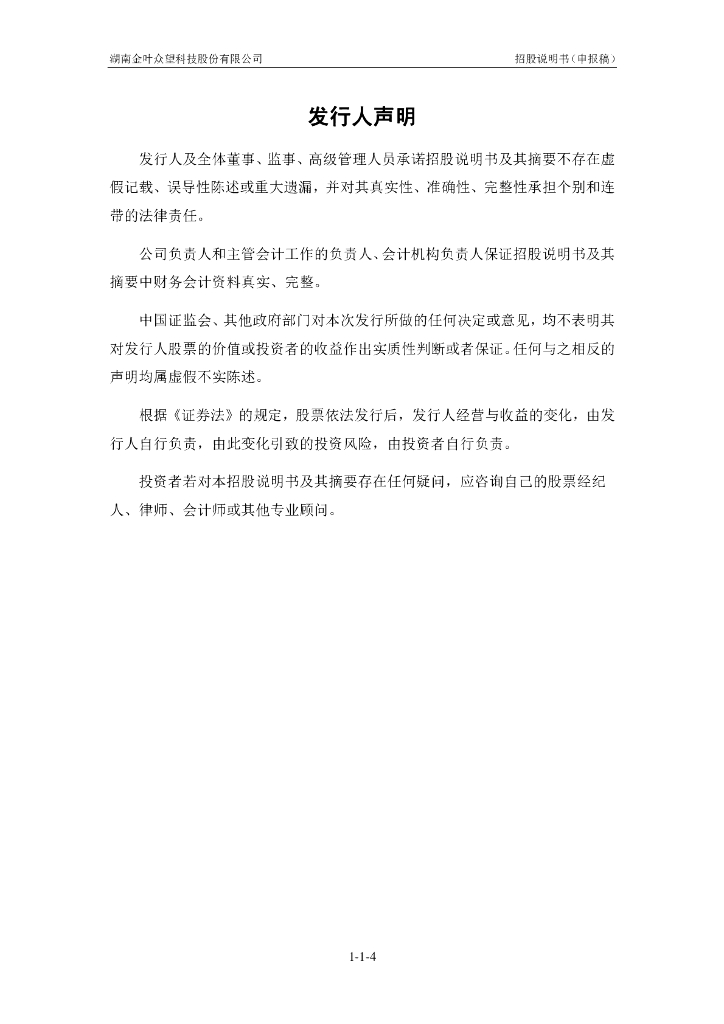 湖南金叶众望科技股份有限公司

招股说明书（申报稿）

发行人声明

发行人及全体董事、监事、高级管理人员承诺招股说明书及其摘要不存在虚假记载、误导性陈述或重大遗漏，并对其真实性、准确性、完整性承担个别和连带的法律责任。

公司负责人和主管会计工作的负责人、会计机构负责人保证招股说明书及其摘要中财务会计资料真实、完整。

中国证监会、其他政府部门对本次发行所做的任何决定或意见，均不表明其对发行人股票的价值或投资者的收益作出实质性判断或者保证。任何与之相反的声明均属虚假不实陈述。

根据《证券法》的规定，股票依法发行后，发行人经营与收益的变化，由发行人自行负责，由此变化引致的投资风险，由投资者自行负责。

投资者若对本招股说明书及其摘要存在任何疑问，应咨询自己的股票经纪人、律师、会计师或其他专业顾问。

1-1-4